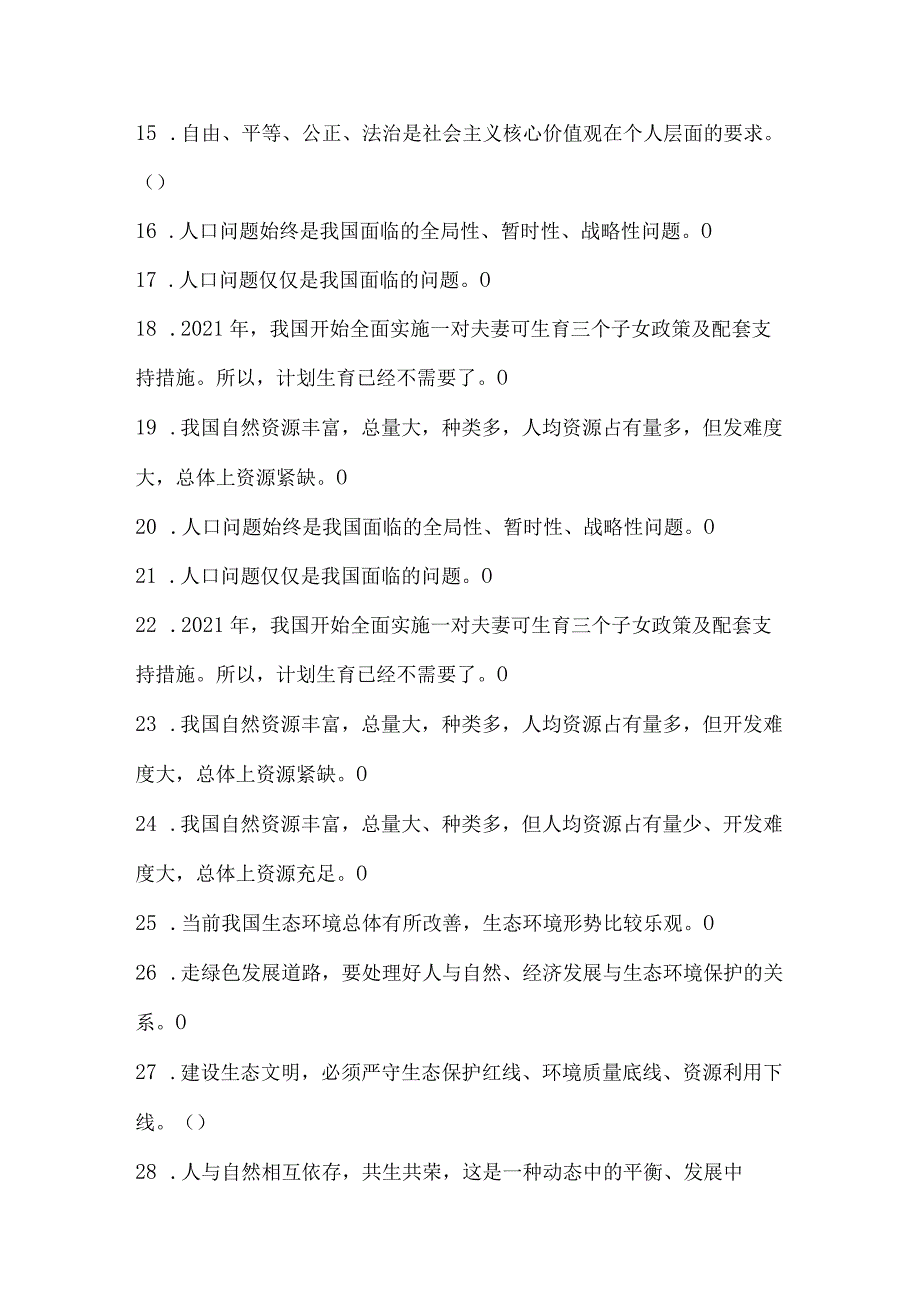 15 .自由、平等、公正、法治是社会主义核心价值观在个人层面的要求。()

16 .人口问题始终是我国面临的全局性、暂时性、战略性问题。0

17 .人口问题仅仅是我国面临的问题。0

18 .2021年，我国开始全面实施一对夫妻可生育三个子女政策及配套支持措施。所以，计划生育已经不需要了。0

19 .我国自然资源丰富，总量大，种类多，人均资源占有量多，但发难度大，总体上资源紧缺。0

20 .人口问题始终是我国面临的全局性、暂时性、战略性问题。0

21 .人口问题仅仅是我国面临的问题。0

22 .2021年，我国开始全面实施一对夫妻可生育三个子女政策及配套支持措施。所以，计划生育已经不需要了。0

23 .我国自然资源丰富，总量大，种类多，人均资源占有量多，但开发难度大，总体上资源紧缺。0

24 .我国自然资源丰富，总量大、种类多，但人均资源占有量少、开发难度大，总体上资源充足。0

25 .当前我国生态环境总体有所改善，生态环境形势比较乐观。0

26 .走绿色发展道路，要处理好人与自然、经济发展与生态环境保护的关系。0

27 .建设生态文明，必须严守生态保护红线、环境质量底线、资源利用下线。()

28 .人与自然相互依存，共生共荣，这是一种动态中的平衡、发展中